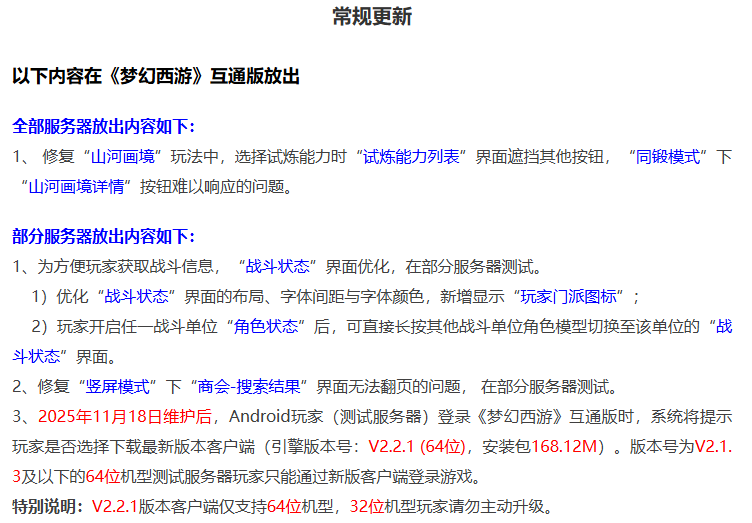 常规更新

以下内容在《梦幻西游》互通版放出

全部服务器放出内容如下：

1、修复“山河画境”玩法中，选择试炼能力时“试炼能力列表”界面遮挡其他按钮，“同锻模式”下“山河画境详情”按钮难以响应的问题。

部分服务器放出内容如下：

1、为方便玩家获取战斗信息，“战斗状态”界面优化，在部分服务器测试。

1）优化“战斗状态”界面的布局、字体间距与字体颜色，新增显示“玩家门派图标”；

2）玩家开启任一战斗单位“角色状态”后，可直接长按其他战斗单位角色模型切换至该单位的“战斗状态”界面。

2、修复“竖屏模式”下“商会-搜索结果”界面无法翻页的问题，在部分服务器测试。

3、2025年11月18日维护后，Android玩家（测试服务器）登录《梦幻西游》互通版时，系统将提示玩家是否选择下载最新版本客户端（引擎版本号：V2.2.1 (64位)，安装包168.12M）。版本号为V2.1.3及以下的64位机型测试服务器玩家只能通过新版客户端登录游戏。

特别说明：V2.2.1版本客户端仅支持64位机型，32位机型玩家请勿主动升级。